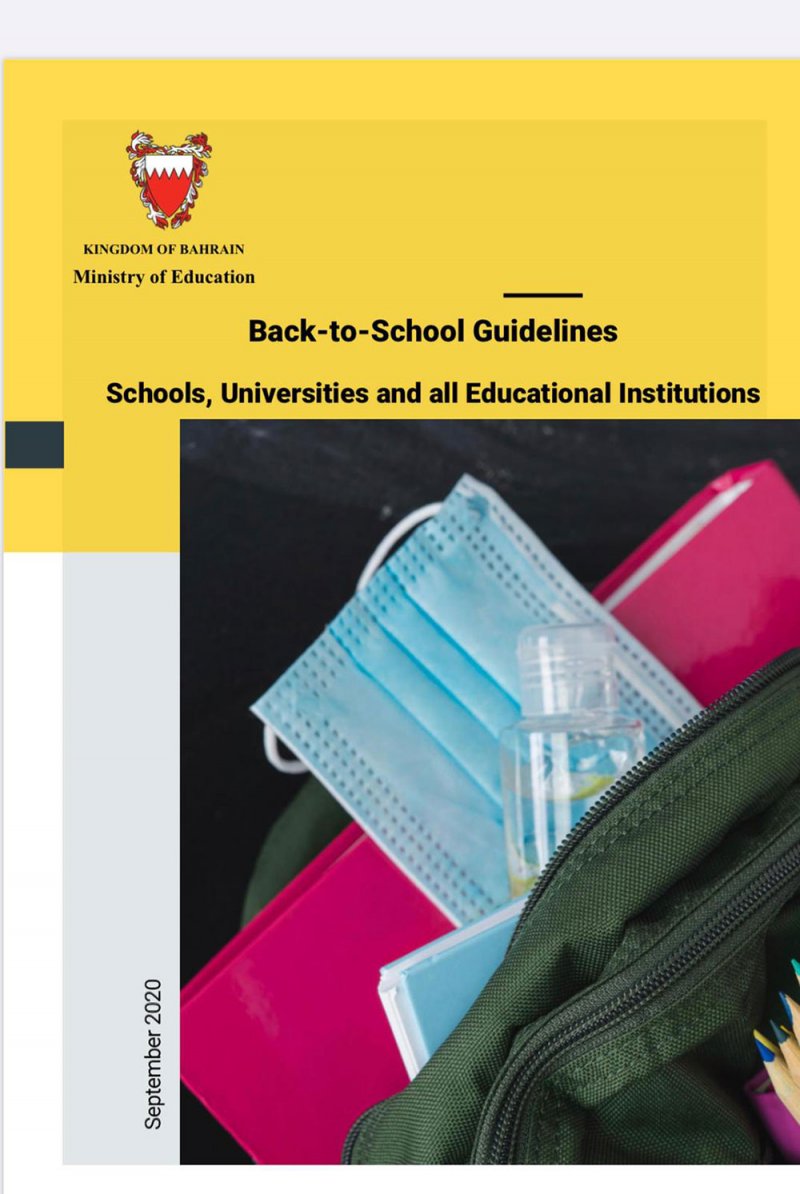 KINGDOM OF BAHRAIN
Ministry of Education

Back-to-School Guidelines

Schools, Universities and all Educational Institutions

September 2020